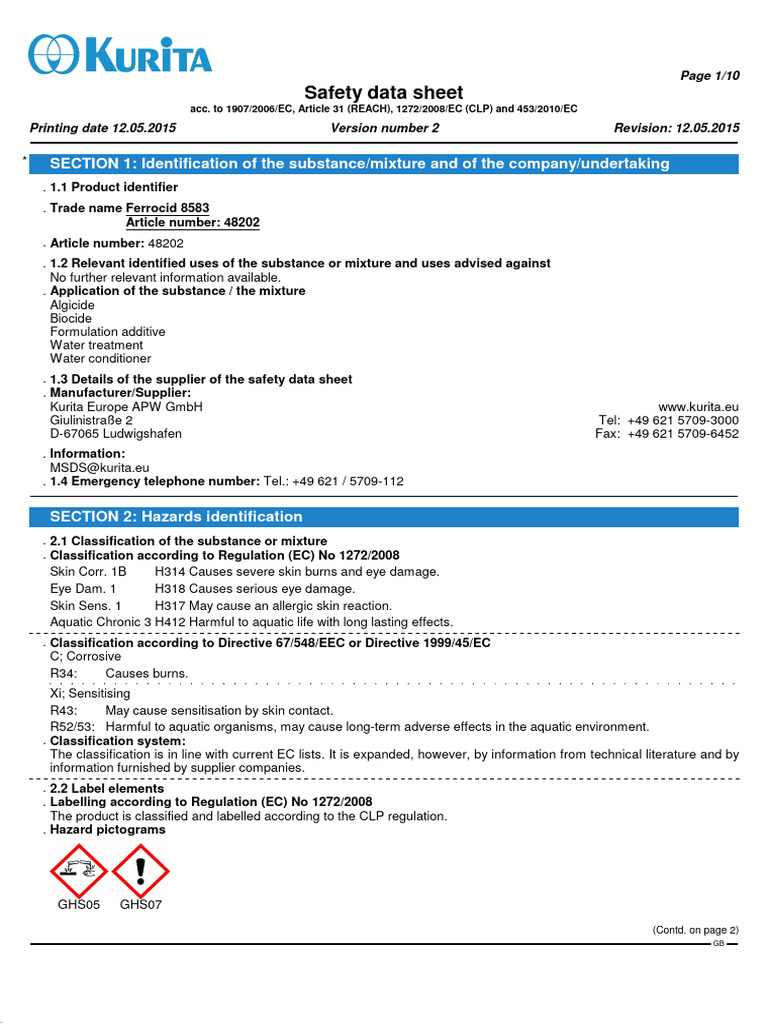 KURITA

Page 1/10

Safety data sheet

acc. to 1907/2006/EC, Article 31 (REACH), 1272/2008/EC (CLP) and 453/2010/EC

Printing date 12.05.2015 Version number 2 Revision: 12.05.2015

* SECTION 1: Identification of the substance/mixture and of the company/undertaking

. 1.1 Product identifier

. Trade name Ferrocid 8583
Article number: 48202

. Article number: 48202

. 1.2 Relevant identified uses of the substance or mixture and uses advised against
No further relevant information available.

. Application of the substance / the mixture
Algicide
Biocide
Formulation additive
Water treatment
Water conditioner

. 1.3 Details of the supplier of the safety data sheet

. Manufacturer/Supplier:
Kurita Europe APW GmbH
Giulinistraße 2
D-67065 Ludwigshafen

www.kurita.eu
Tel: +49 621 5709-3000
Fax: +49 621 5709-6452

. Information:
MSDS@kurita.eu

. 1.4 Emergency telephone number: Tel.: +49 621 / 5709-112

SECTION 2: Hazards identification

. 2.1 Classification of the substance or mixture

. Classification according to Regulation (EC) No 1272/2008
Skin Corr. 1B H314 Causes severe skin burns and eye damage.
Eye Dam. 1 H318 Causes serious eye damage.
Skin Sens. 1 H317 May cause an allergic skin reaction.
Aquatic Chronic 3 H412 Harmful to aquatic life with long lasting effects.

. Classification according to Directive 67/548/EEC or Directive 1999/45/EC
C; Corrosive
R34: Causes burns.
Xi; Sensitising
R43: May cause sensitisation by skin contact.
R52/53: Harmful to aquatic organisms, may cause long-term adverse effects in the aquatic environment.

. Classification system:
The classification is in line with current EC lists. It is expanded, however, by information from technical literature and by information furnished by supplier companies.

. 2.2 Label elements

. Labelling according to Regulation (EC) No 1272/2008
The product is classified and labelled according to the CLP regulation.

. Hazard pictograms

GHS05 GHS07

(Contd. on page 2)

GB